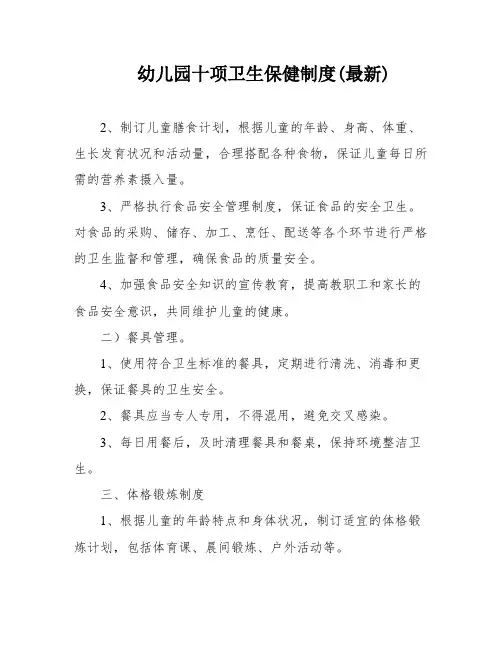 幼儿园十项卫生保健制度(最新)

2、制订儿童膳食计划，根据儿童的年龄、身高、体重、生长发育状况和活动量，合理搭配各种食物，保证儿童每日所需的营养素摄入量。

3、严格执行食品安全管理制度，保证食品的安全卫生。对食品的采购、储存、加工、烹饪、配送等各个环节进行严格的卫生监督和管理，确保食品的质量安全。

4、加强食品安全知识的宣传教育，提高教职工和家长的食品安全意识，共同维护儿童的健康。

二）餐具管理。

1、使用符合卫生标准的餐具，定期进行清洗、消毒和更换，保证餐具的卫生安全。

2、餐具应当专人专用，不得混用，避免交叉感染。

3、每日用餐后，及时清理餐具和餐桌，保持环境整洁卫生。

三、体格锻炼制度

1、根据儿童的年龄特点和身体状况，制订适宜的体格锻炼计划，包括体育课、晨间锻炼、户外活动等。